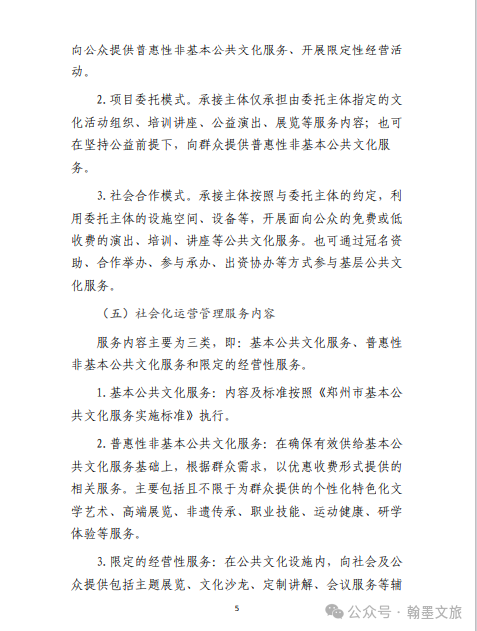 向公众提供普惠性非基本公共文化服务、开展限定性经营活动。

2. 项目委托模式。承接主体仅承担由委托主体指定的文化活动组织、培训讲座、公益演出、展览等服务内容；也可在坚持公益前提下，向群众提供普惠性非基本公共文化服务。

3. 社会合作模式。承接主体按照与委托主体的约定，利用委托主体的设施空间、设备等，开展面向公众的免费或低收费的演出、培训、讲座等公共文化服务。也可通过冠名资助、合作举办、参与承办、出资协办等方式参与基层公共文化服务。

（五）社会化运营管理服务内容

服务内容主要为三类，即：基本公共文化服务、普惠性非基本公共文化服务和限定的经营性服务。

1. 基本公共文化服务：内容及标准按照《郑州市基本公共文化服务实施标准》执行。

2. 普惠性非基本公共文化服务：在确保有效供给基本公共文化服务基础上，根据群众需求，以优惠收费形式提供的相关服务。主要包括且不限于为群众提供的个性化特色化文学艺术、高端展览、非遗传承、职业技能、运动健康、研学体验等服务。

3. 限定的经营性服务：在公共文化设施内，向社会及公众提供包括主题展览、文化沙龙、定制讲解、会议服务等辅

5

公众号 · 翰墨文旅